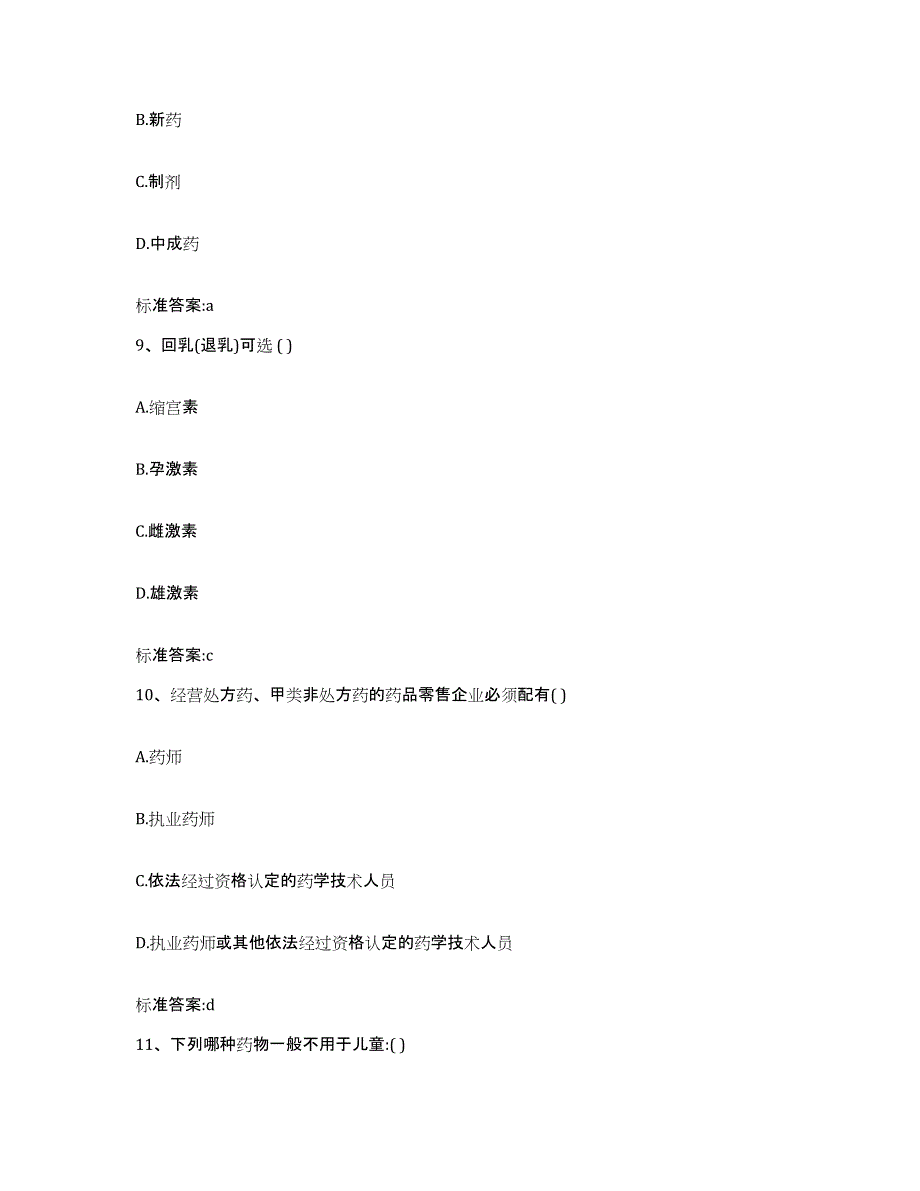 B.新药

C.制剂

D.中成药

标准答案:a

9、回乳(退乳)可选 ( )

A.缩宫素

B.孕激素

C.雌激素

D.雄激素

标准答案:c

10、经营处方药、甲类非处方药的药品零售企业必须配有( )

A.药师

B.执业药师

C.依法经过资格认定的药学技术人员

D.执业药师或其他依法经过资格认定的药学技术人员

标准答案:d

11、下列哪种药物一般不用于儿童:( )